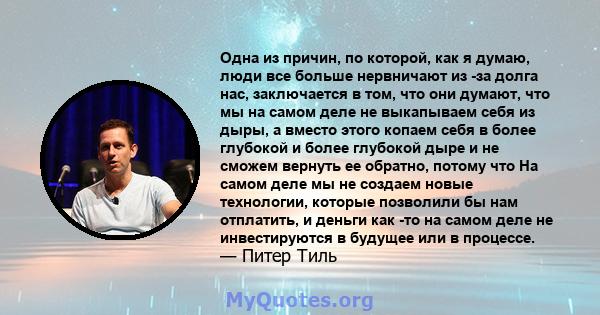 Одна из причин, по которой, как я думаю, люди все больше нервничают из -за долга нас, заключается в том, что они думают, что мы на самом деле не выкапываем себя из дыры, а вместо этого копаем себя в более глубокой и более глубокой дыре и не сможем вернуть ее обратно, потому что На самом деле мы не создаем новые технологии, которые позволили бы нам отплатить, и деньги как -то на самом деле не инвестируются в будущее или в процессе.
— Питер Тиль

MyQuotes.org